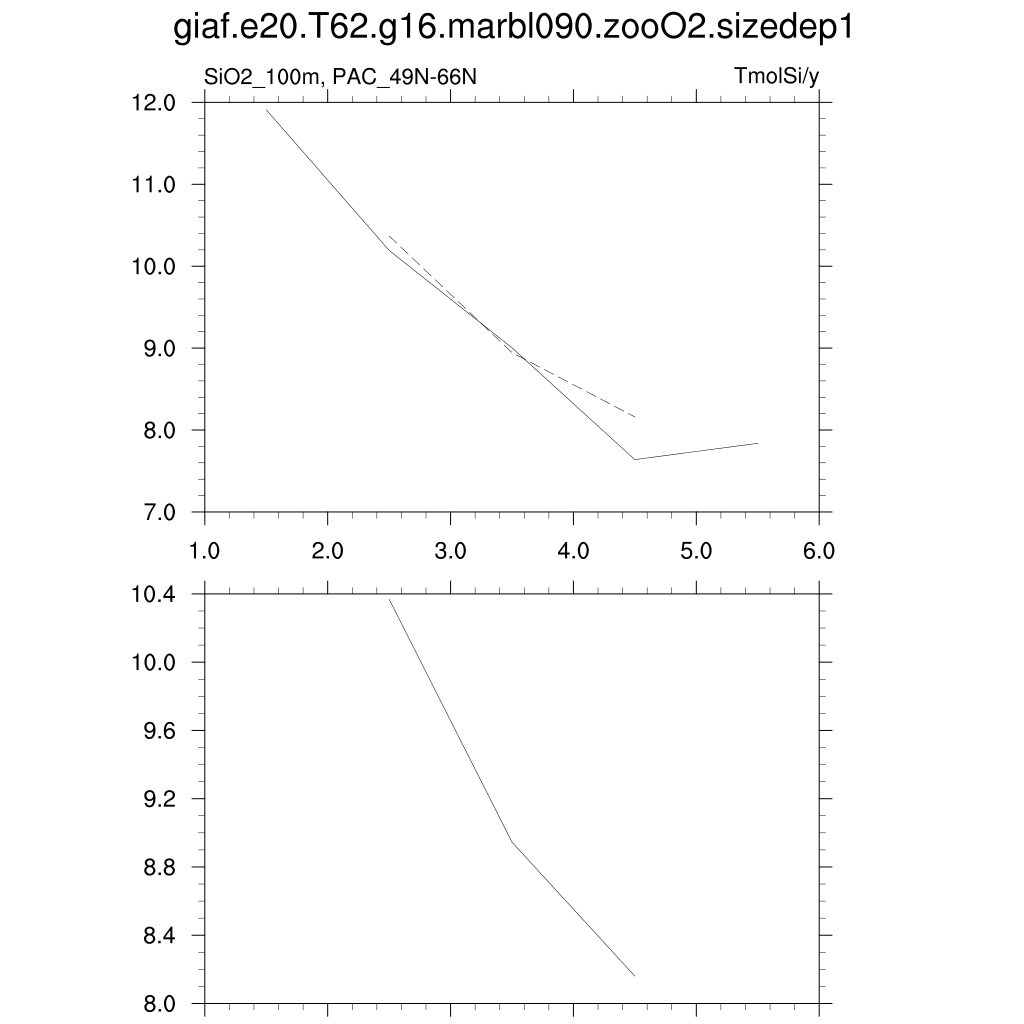 giaf.e20.T62.g16.marbl090.zooO2.sizedep1

SiO2_100m, PAC_49N-66N

TmolSi/y

12.0
11.0
10.0
9.0
8.0
7.0

1.0
2.0
3.0
4.0
5.0
6.0

10.4
10.0
9.6
9.2
8.8
8.4
8.0